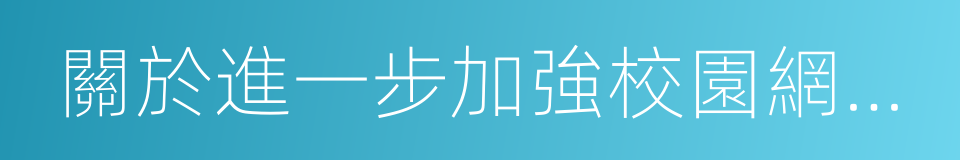 關於進一步加強校園網...